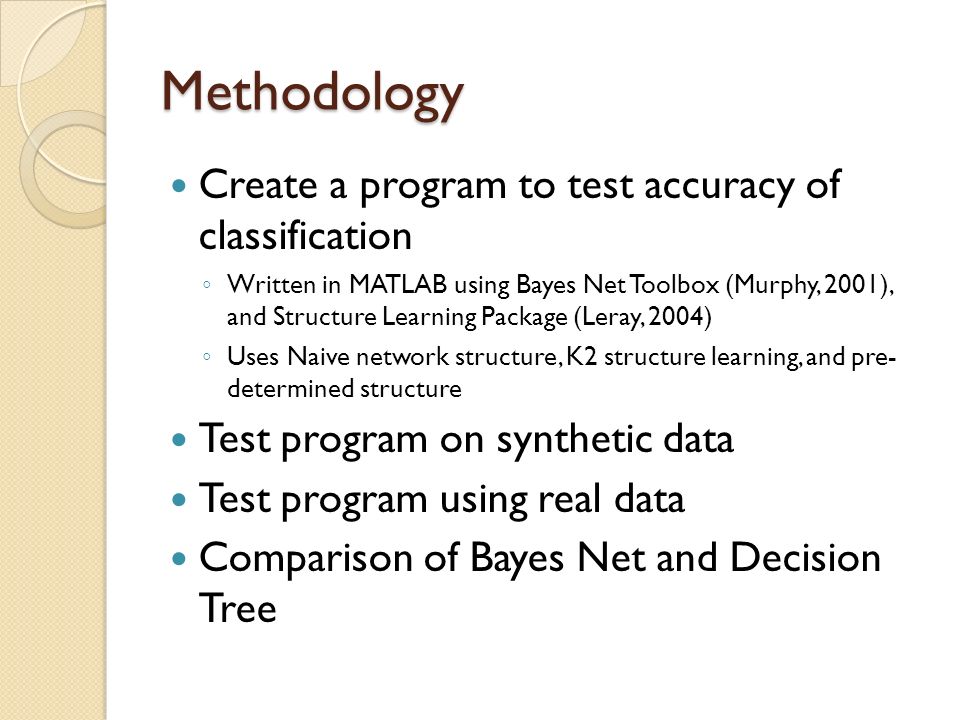 Methodology

Create a program to test accuracy of classification

Written in MATLAB using Bayes Net Toolbox (Murphy, 2001), and Structure Learning Package (Leray, 2004)

Uses Naive network structure, K2 structure learning, and pre-determined structure

Test program on synthetic data

Test program using real data

Comparison of Bayes Net and Decision Tree